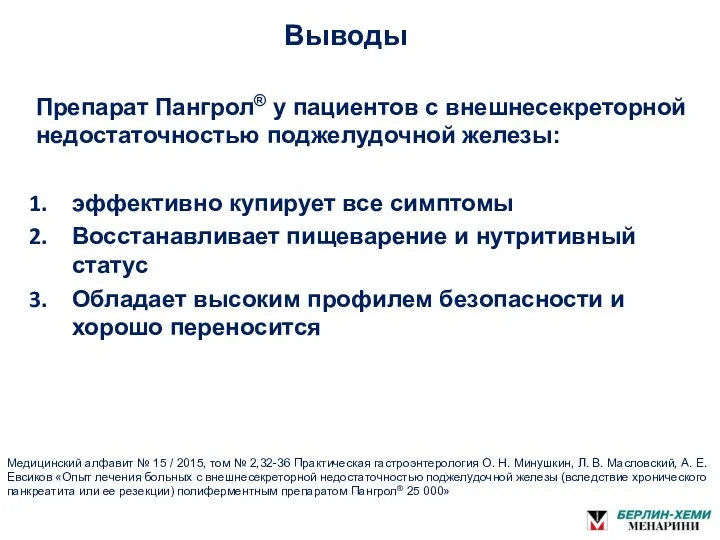 Выводы

Препарат Пангрол® у пациентов с внешнесекреторной недостаточностью поджелудочной железы:

1. эффективно купирует все симптомы
2. Восстанавливает пищеварение и нутритивный статус
3. Обладает высоким профилем безопасности и хорошо переносится

Медицинский алфавит № 15 / 2015, том № 2,32-36 Практическая гастроэнтерология О. Н. Минушкин, Л. В. Масловский, А. Е. Евсиков «Опыт лечения больных с внешнесекреторной недостаточностью поджелудочной железы (вследствие хронического панкреатита или ее резекции) полиферментным препаратом Пангрол® 25 000»

БЕРЛИН-ХЕМИ МЕНАРИНИ